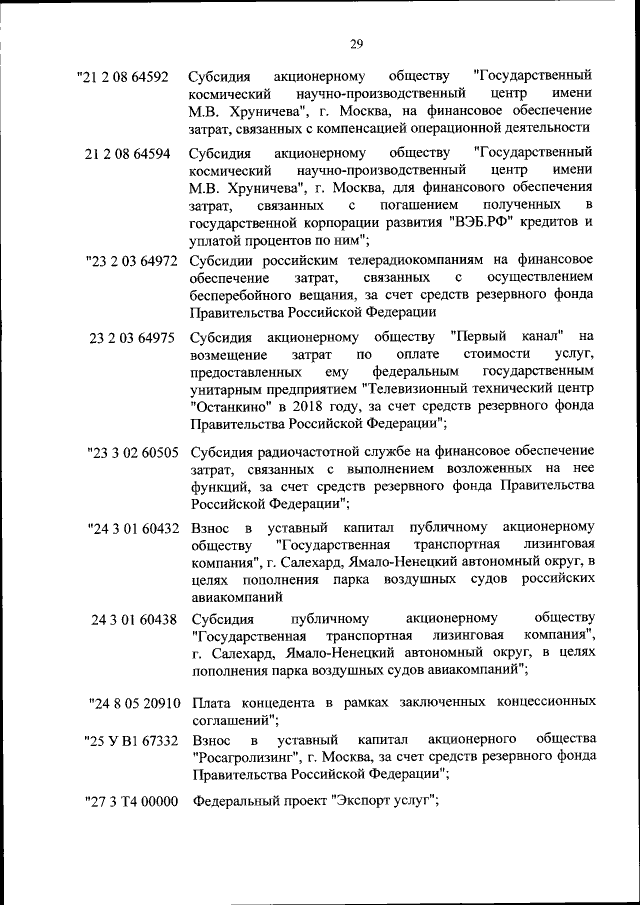 29

"21 2 08 64592 Субсидия акционерному обществу "Государственный космический научно-производственный центр имени М.В. Хруничева", г. Москва, на финансовое обеспечение затрат, связанных с компенсацией операционной деятельности

21 2 08 64594 Субсидия акционерному обществу "Государственный космический научно-производственный центр имени М.В. Хруничева", г. Москва, для финансового обеспечения затрат, связанных с погашением полученных в государственной корпорации развития "ВЭБ.РФ" кредитов и уплатой процентов по ним";

"23 2 03 64972 Субсидии российским телерадиокомпаниям на финансовое обеспечение затрат, связанных с осуществлением бесперебойного вещания, за счет средств резервного фонда Правительства Российской Федерации

23 2 03 64975 Субсидия акционерному обществу "Первый канал" на возмещение затрат по оплате стоимости услуг, предоставленных ему федеральным государственным унитарным предприятием "Телевизионный технический центр "Останкино" в 2018 году, за счет средств резервного фонда Правительства Российской Федерации";

"23 3 02 60505 Субсидия радиочастотной службе на финансовое обеспечение затрат, связанных с выполнением возложенных на нее функций, за счет средств резервного фонда Правительства Российской Федерации";

"24 3 01 60432 Взнос в уставный капитал публичному акционерному обществу "Государственная транспортная лизинговая компания", г. Салехард, Ямало-Ненецкий автономный округ, в целях пополнения парка воздушных судов российских авиакомпаний

24 3 01 60438 Субсидия публичному акционерному обществу "Государственная транспортная лизинговая компания", г. Салехард, Ямало-Ненецкий автономный округ, в целях пополнения парка воздушных судов авиакомпаний";

"24 8 05 20910 Плата концедента в рамках заключенных концессионных соглашений";

"25 У В1 67332 Взнос в уставный капитал акционерного общества "Росагролизинг", г. Москва, за счет средств резервного фонда Правительства Российской Федерации";

"27 3 Т4 00000 Федеральный проект "Экспорт услуг";